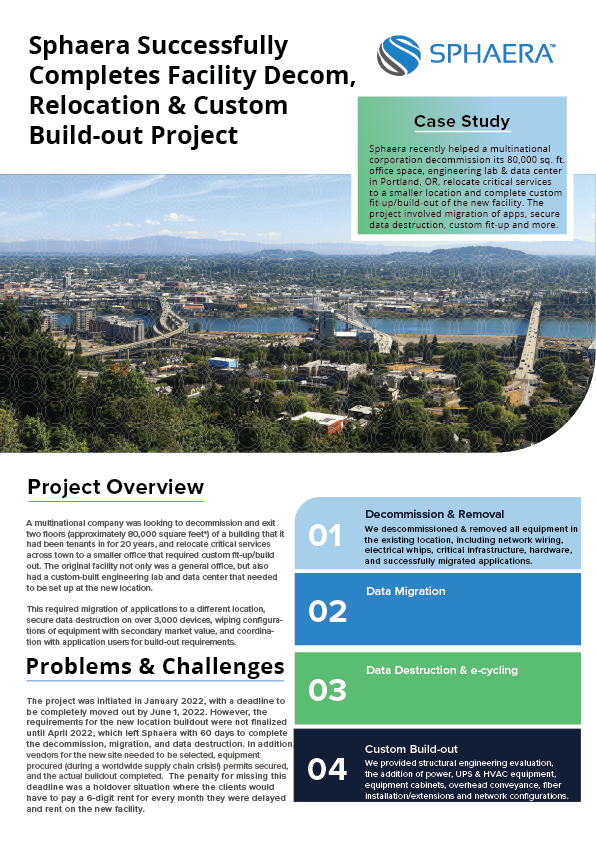 Sphaera Successfully Completes Facility Decom, Relocation & Custom Build-out Project

SPHAERA™

Case Study

Sphaera recently helped a multinational corporation decommission its 80,000 sq. ft. office space, engineering lab & data center in Portland, OR, relocate critical services to a smaller location and complete custom fit-up/build-out of the new facility. The project involved migration of apps, secure data destruction, custom fit-up and more.

Project Overview

A multinational company was looking to decommission and exit two floors (approximately 80,000 square feet*) of a building that it had been tenants in for 20 years, and relocate critical services across town to a smaller office that required custom fit-up/build out. The original facility not only was a general office, but also had a custom-built engineering lab and data center that needed to be set up at the new location.

This required migration of applications to a different location, secure data destruction on over 3,000 devices, wiping configurations of equipment with secondary market value, and coordination with application users for build-out requirements.

Problems & Challenges

The project was initiated in January 2022, with a deadline to be completely moved out by June 1, 2022. However, the requirements for the new location buildout were not finalized until April 2022, which left Sphaera with 60 days to complete the decommission, migration, and data destruction. In addition, vendors for the new site needed to be selected, equipment procured (during a worldwide supply chain crisis!) permits secured, and the actual buildout completed. The penalty for missing this deadline was a holdover situation where the clients would have to pay a 6-digit rent for every month they were delayed and rent on the new facility.

01 Decommission & Removal
We descommissioned & removed all equipment in the existing location, including network wiring, electrical whips, critical infrastructure, hardware, and successfully migrated applications.

02 Data Migration

03 Data Destruction & e-cycling

04 Custom Build-out
We provided structural engineering evaluation, the addition of power, UPS & HVAC equipment, equipment cabinets, overhead conveyance, fiber installation/extensions and network configurations.